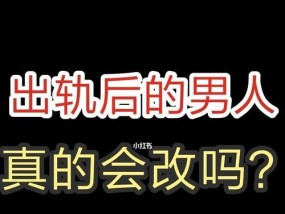 出轨后的男人

小红书

真的会改吗？